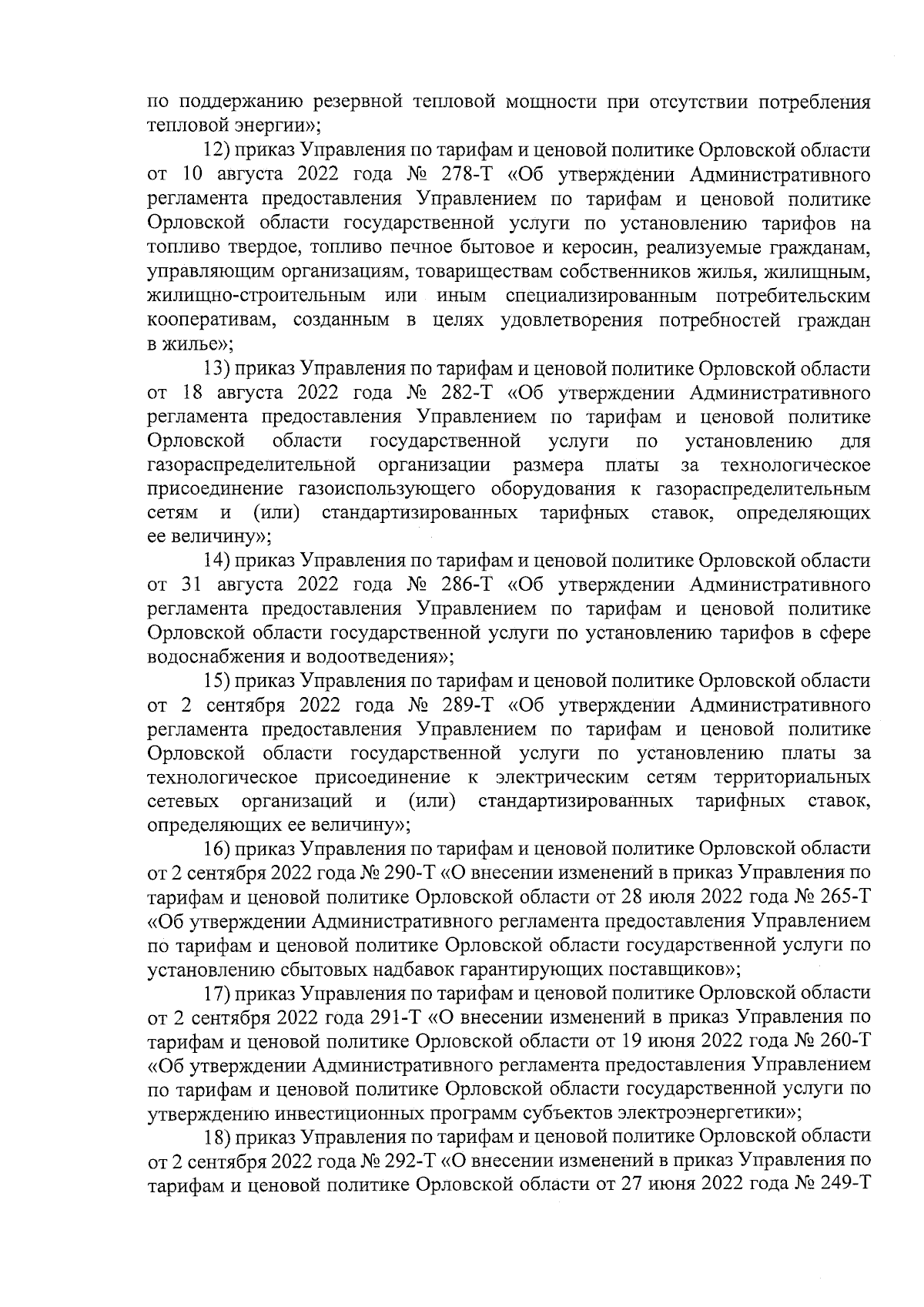 по поддержанию резервной тепловой мощности при отсутствии потребления тепловой энергии»;

12) приказ Управления по тарифам и ценовой политике Орловской области от 10 августа 2022 года № 278-Т «Об утверждении Административного регламента предоставления Управлением по тарифам и ценовой политике Орловской области государственной услуги по установлению тарифов на топливо твердое, топливо печное бытовое и керосин, реализуемые гражданам, управляющим организациям, товариществам собственников жилья, жилищным, жилищно-строительным или иным специализированным потребительским кооперативам, созданным в целях удовлетворения потребностей граждан в жилье»;

13) приказ Управления по тарифам и ценовой политике Орловской области от 18 августа 2022 года № 282-Т «Об утверждении Административного регламента предоставления Управлением по тарифам и ценовой политике Орловской области государственной услуги по установлению для газораспределительной организации размера платы за технологическое присоединение газоиспользующего оборудования к газораспределительным сетям и (или) стандартизированных тарифных ставок, определяющих ее величину»;

14) приказ Управления по тарифам и ценовой политике Орловской области от 31 августа 2022 года № 286-Т «Об утверждении Административного регламента предоставления Управлением по тарифам и ценовой политике Орловской области государственной услуги по установлению тарифов в сфере водоснабжения и водоотведения»;

15) приказ Управления по тарифам и ценовой политике Орловской области от 2 сентября 2022 года № 289-Т «Об утверждении Административного регламента предоставления Управлением по тарифам и ценовой политике Орловской области государственной услуги по установлению платы за технологическое присоединение к электрическим сетям территориальных сетевых организаций и (или) стандартизированных тарифных ставок, определяющих ее величину»;

16) приказ Управления по тарифам и ценовой политике Орловской области от 2 сентября 2022 года № 290-Т «О внесении изменений в приказ Управления по тарифам и ценовой политике Орловской области от 28 июля 2022 года № 265-Т «Об утверждении Административного регламента предоставления Управлением по тарифам и ценовой политике Орловской области государственной услуги по установлению сбытовых надбавок гарантирующих поставщиков»;

17) приказ Управления по тарифам и ценовой политике Орловской области от 2 сентября 2022 года 291-Т «О внесении изменений в приказ Управления по тарифам и ценовой политике Орловской области от 19 июня 2022 года № 260-Т «Об утверждении Административного регламента предоставления Управлением по тарифам и ценовой политике Орловской области государственной услуги по утверждению инвестиционных программ субъектов электроэнергетики»;

18) приказ Управления по тарифам и ценовой политике Орловской области от 2 сентября 2022 года № 292-Т «О внесении изменений в приказ Управления по тарифам и ценовой политике Орловской области от 27 июня 2022 года № 249-Т